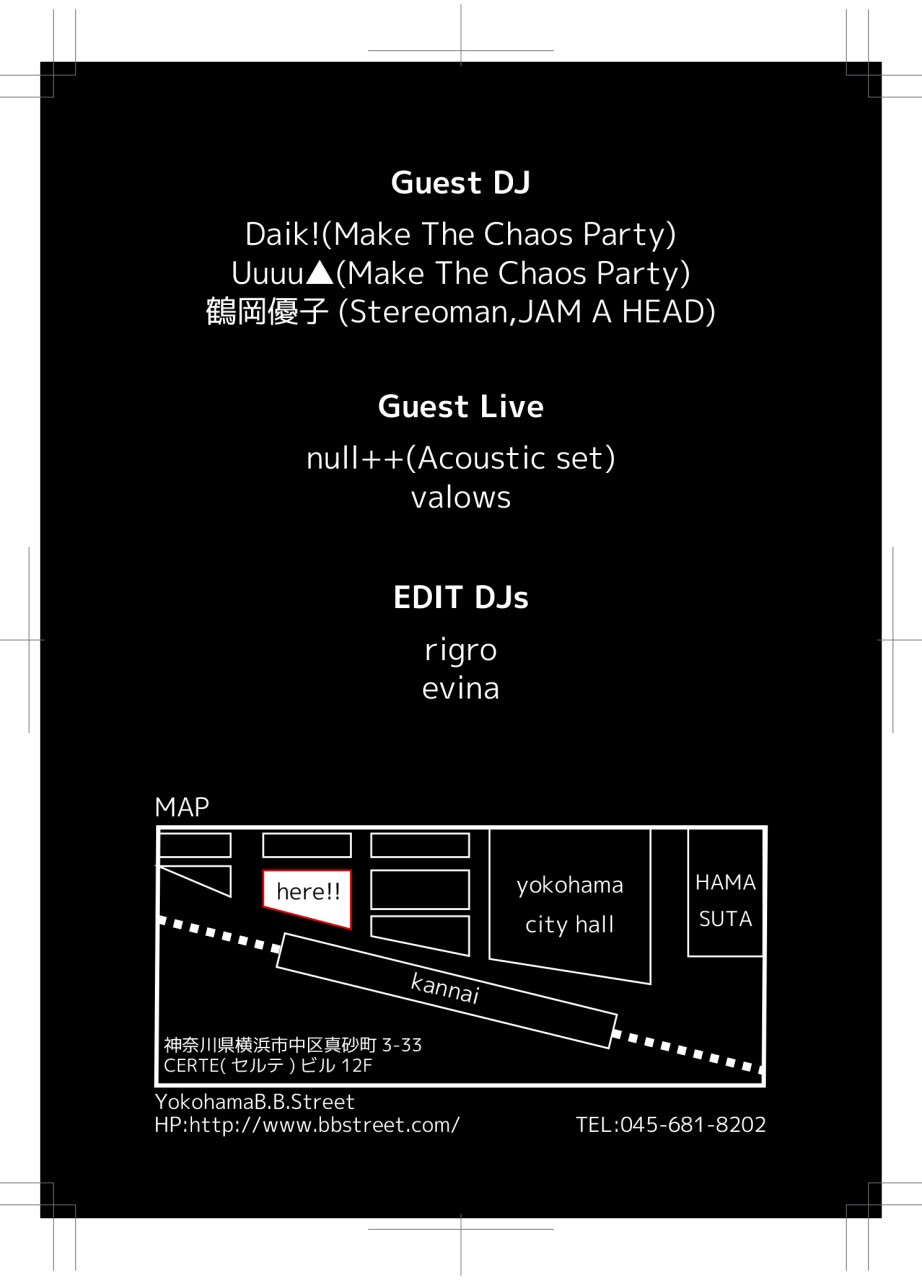 Guest DJ

Daik!(Make The Chaos Party)
Uuuu▲(Make The Chaos Party)
鶴岡優子 (Stereoman,JAM A HEAD)

Guest Live

null++(Acoustic set)
valows

EDIT DJs

rigro
evina

MAP

here!!

yokohama
city hall

HAMA
SUTA

kannai

神奈川県横浜市中区真砂町3-33
CERTE(セルテ)ビル12F

YokohamaB.B.Street
HP:http://www.bbstreet.com/ TEL:045-681-8202